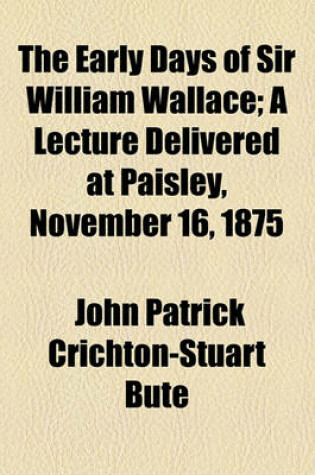 The Early Days of Sir William Wallace; A Lecture Delivered at Paisley, November 16, 1875

John Patrick Crichton-Stuart Bute